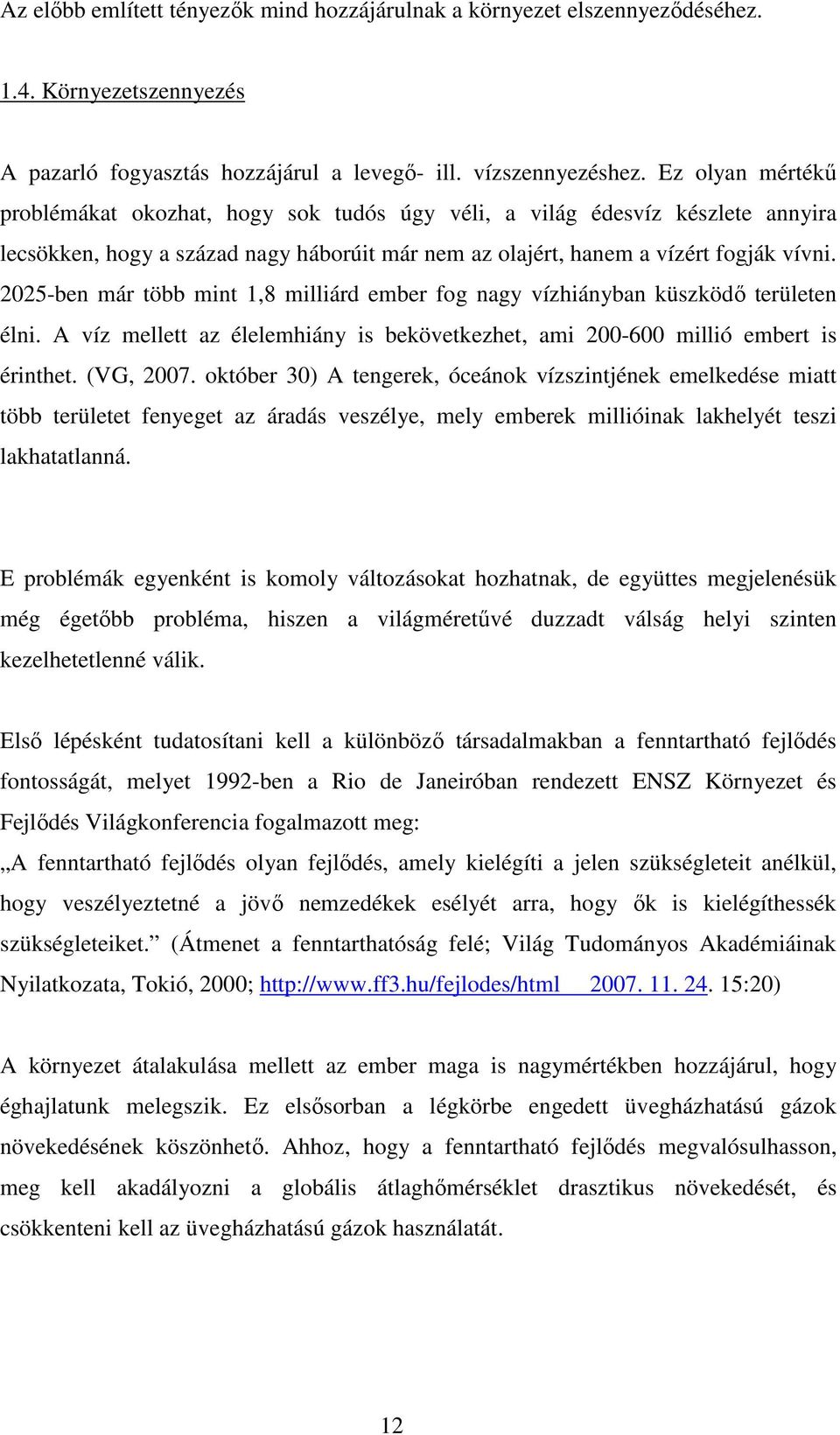 Az előbb említett tényezők mind hozzájárulnak a környezet elszennyeződéséhez.

1.4. Környezetszennyezés

A pazarló fogyasztás hozzájárul a levegő- ill. vízszennyezéshez. Ez olyan mértékű problémákat okozhat, hogy sok tudós úgy véli, a világ édesvíz készlete annyira lecsökken, hogy a század nagy háborúit már nem az olajért, hanem a vízért fogják vívni. 2025-ben már több mint 1,8 milliárd ember fog nagy vízhiányban küszködő területen élni. A víz mellett az élelemhiány is bekövetkezhet, ami 200-600 millió embert is érinthet. (VG, 2007. október 30) A tengerek, óceánok vízszintjének emelkedése miatt több területet fenyeget az áradás veszélye, mely emberek millióinak lakhelyét teszi lakhatatlanná.

E problémák egyenként is komoly változásokat hozhatnak, de együttes megjelenésük még égetőbb probléma, hiszen a világméretűvé duzzadt válság helyi szinten kezelhetetlenné válik.

Első lépésként tudatosítani kell a különböző társadalmakban a fenntartható fejlődés fontosságát, melyet 1992-ben a Rio de Janeiróban rendezett ENSZ Környezet és Fejlődés Világkonferencia fogalmazott meg:
„A fenntartható fejlődés olyan fejlődés, amely kielégíti a jelen szükségleteit anélkül, hogy veszélyeztetné a jövő nemzedékek esélyét arra, hogy ők is kielégíthessék szükségleteiket.” (Átmenet a fenntarthatóság felé; Világ Tudományos Akadémiáinak Nyilatkozata, Tokió, 2000; http://www.ff3.hu/fejlodes/html 2007. 11. 24. 15:20)

A környezet átalakulása mellett az ember maga is nagymértékben hozzájárul, hogy éghajlatunk melegszik. Ez elsősorban a légkörbe engedett üvegházhatású gázok növekedésének köszönhető. Ahhoz, hogy a fenntartható fejlődés megvalósulhasson, meg kell akadályozni a globális átlaghőmérséklet drasztikus növekedését, és csökkenteni kell az üvegházhatású gázok használatát.

12